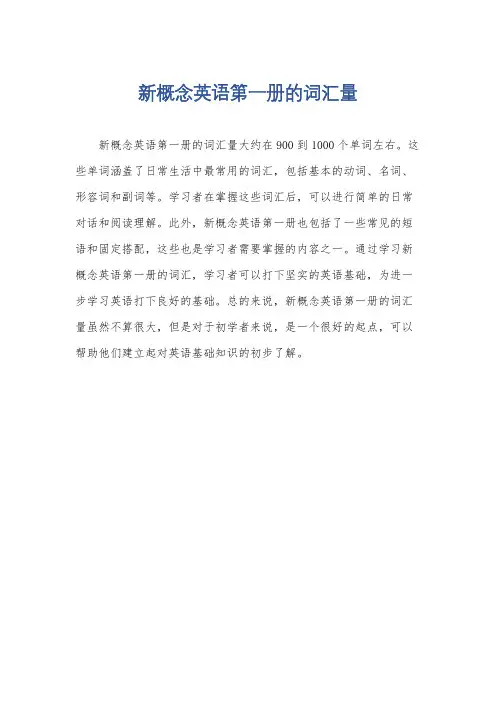 新概念英语第一册的词汇量

新概念英语第一册的词汇量大约在900到1000个单词左右。这些单词涵盖了日常生活中最常用的词汇，包括基本的动词、名词、形容词和副词等。学习者在掌握这些词汇后，可以进行简单的日常对话和阅读理解。此外，新概念英语第一册也包括了一些常见的短语和固定搭配，这些也是学习者需要掌握的内容之一。通过学习新概念英语第一册的词汇，学习者可以打下坚实的英语基础，为进一步学习英语打下良好的基础。总的来说，新概念英语第一册的词汇量虽然不算很大，但是对于初学者来说，是一个很好的起点，可以帮助他们建立起对英语基础知识的初步了解。